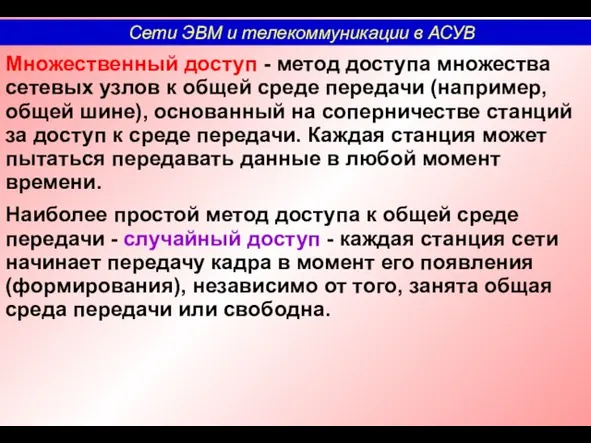 Сети ЭВМ и телекоммуникации в АСУВ

Множественный доступ - метод доступа множества сетевых узлов к общей среде передачи (например, общей шине), основанный на соперничестве станций за доступ к среде передачи. Каждая станция может пытаться передавать данные в любой момент времени.

Наиболее простой метод доступа к общей среде передачи - случайный доступ - каждая станция сети начинает передачу кадра в момент его появления (формирования), независимо от того, занята общая среда передачи или свободна.